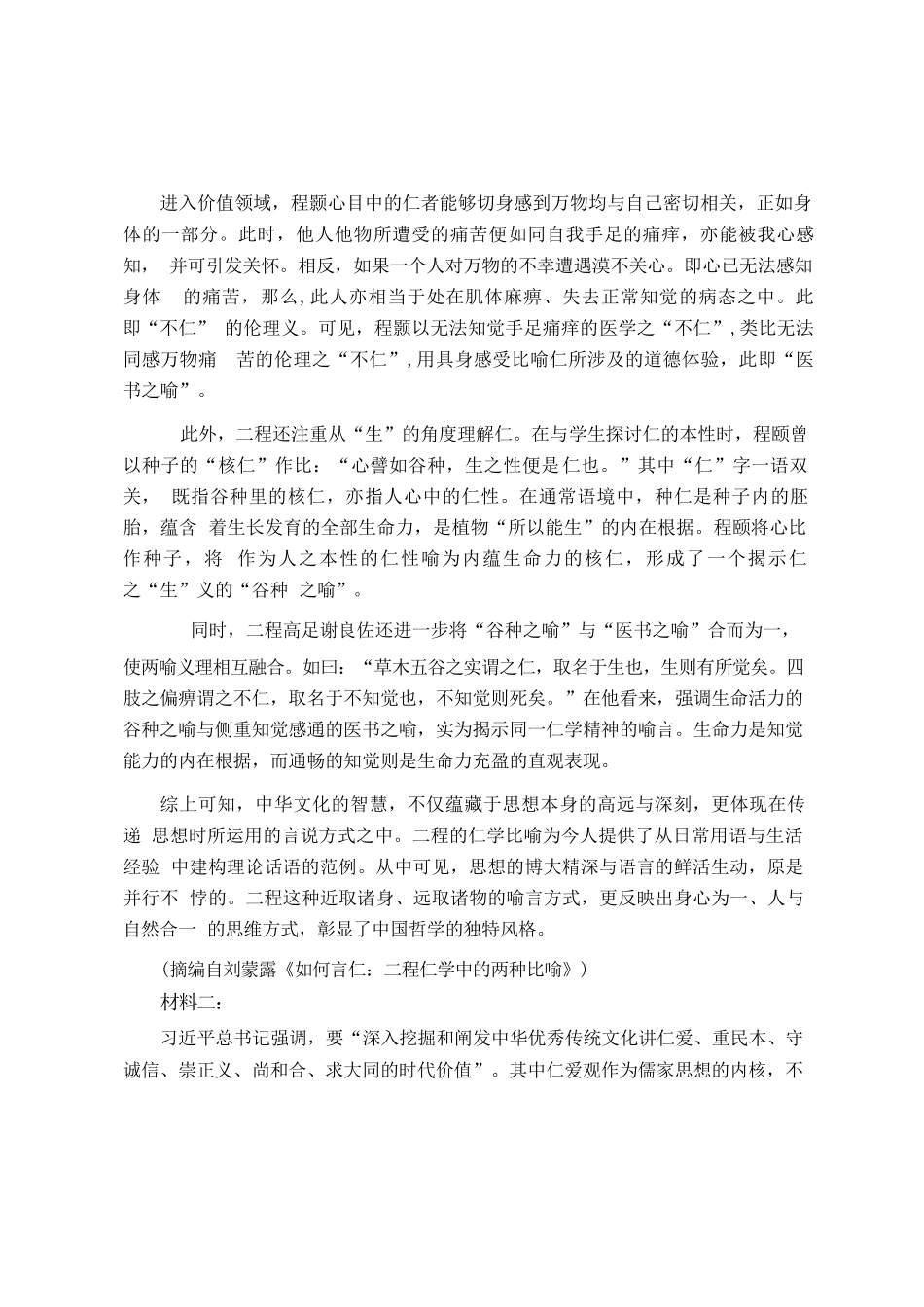 进入价值领域，程颢心目中的仁者能够切身感到万物均与自己密切相关，正如身体的一部分。此时，他人他物所遭受的痛苦便如同自我手足的痛痒，亦能被我心感知，并可引发关怀。相反，如果一个人对万物的不幸遭遇漠不关心。即心已无法感知身体的痛苦，那么，此人亦相当于处在肌体麻痹、失去正常知觉的病态之中。此即“不仁”的伦理义。可见，程颢以无法知觉手足痛痒的医学之“不仁”，类比无法同感万物痛苦的伦理之“不仁”，用具身感受比喻仁所涉及的道德体验，此即“医书之喻”。

此外，二程还注重从“生”的角度理解仁。在与学生探讨仁的本性时，程颐曾以种子的“核仁”作比：“心譬如谷种，生之性便是仁也。”其中“仁”字一语双关，既指谷种里的核仁，亦指人心中的仁性。在通常语境中，种仁是种子内的胚胎，蕴含着生长发育的全部生命力，是植物“所以能生”的内在根据。程颐将心比作种子，将作为人之本性的仁性喻为内蕴生命力的核仁，形成了一个揭示仁之“生”义的“谷种之喻”。

同时，二程高足谢良佐还进一步将“谷种之喻”与“医书之喻”合而为一，使两喻义理相互融合。如曰：“草木五谷之实谓之仁，取名于生也，生则有所觉矣。四肢之偏痹谓之不仁，取名于不知觉也，不知觉则死矣。”在他看来，强调生命活力的谷种之喻与侧重知觉感通的医书之喻，实为揭示同一仁学精神的喻言。生命力是知觉能力的内在根据，而通畅的知觉则是生命力充盈的直观表现。

综上可知，中华文化的智慧，不仅蕴藏于思想本身的高远与深刻，更体现在传递思想时所运用的言说方式之中。二程的仁学比喻为今人提供了从日常用语与生活经验中建构理论话语的范例。从中可见，思想的博大精深与语言的鲜活生动，原是并行不悖的。二程这种近取诸身、远取诸物的喻言方式，更反映出身心为一、人与自然合一的思维方式，彰显了中国哲学的独特风格。

(摘编自刘蒙露《如何言仁：二程仁学中的两种比喻》)

材料二：

习近平总书记强调，要“深入挖掘和阐发中华优秀传统文化讲仁爱、重民本、守诚信、崇正义、尚和合、求大同的时代价值”。其中仁爱观作为儒家思想的内核，不